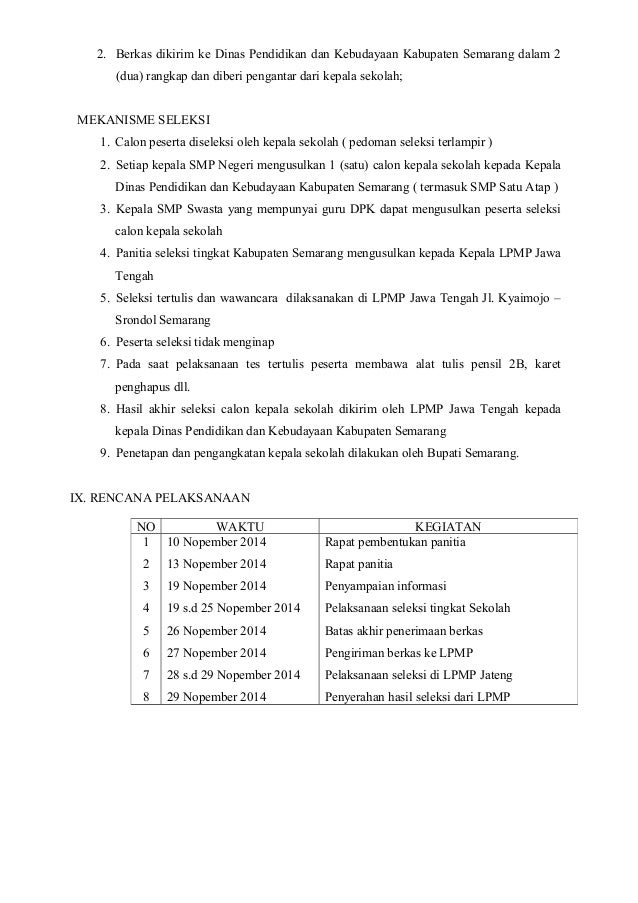 2. Berkas dikirim ke Dinas Pendidikan dan Kebudayaan Kabupaten Semarang dalam 2 (dua) rangkap dan diberi pengantar dari kepala sekolah;

MEKANISME SELEKSI

1. Calon peserta diseleksi oleh kepala sekolah ( pedoman seleksi terlampir )
2. Setiap kepala SMP Negeri mengusulkan 1 (satu) calon kepala sekolah kepada Kepala Dinas Pendidikan dan Kebudayaan Kabupaten Semarang ( termasuk SMP Satu Atap )
3. Kepala SMP Swasta yang mempunyai guru DPK dapat mengusulkan peserta seleksi calon kepala sekolah
4. Panitia seleksi tingkat Kabupaten Semarang mengusulkan kepada Kepala LPMP Jawa Tengah
5. Seleksi tertulis dan wawancara dilaksanakan di LPMP Jawa Tengah Jl. Kyaimojo – Srondol Semarang
6. Peserta seleksi tidak menginap
7. Pada saat pelaksanaan tes tertulis peserta membawa alat tulis pensil 2B, karet penghapus dll.
8. Hasil akhir seleksi calon kepala sekolah dikirim oleh LPMP Jawa Tengah kepada kepala Dinas Pendidikan dan Kebudayaan Kabupaten Semarang
9. Penetapan dan pengangkatan kepala sekolah dilakukan oleh Bupati Semarang.

IX. RENCANA PELAKSANAAN

| NO | WAKTU | KEGIATAN |
|---|---|---|
| 1 | 10 Nopember 2014 | Rapat pembentukan panitia |
| 2 | 13 Nopember 2014 | Rapat panitia |
| 3 | 19 Nopember 2014 | Penyampaian informasi |
| 4 | 19 s.d 25 Nopember 2014 | Pelaksanaan seleksi tingkat Sekolah |
| 5 | 26 Nopember 2014 | Batas akhir penerimaan berkas |
| 6 | 27 Nopember 2014 | Pengiriman berkas ke LPMP |
| 7 | 28 s.d 29 Nopember 2014 | Pelaksanaan seleksi di LPMP Jateng |
| 8 | 29 Nopember 2014 | Penyerahan hasil seleksi dari LPMP |